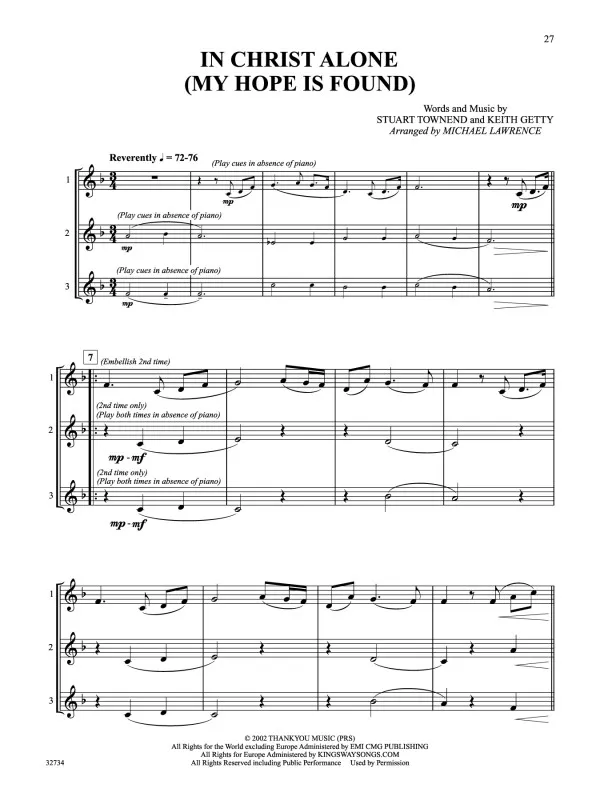 27

IN CHRIST ALONE
(MY HOPE IS FOUND)

Words and Music by
STUART TOWNEND and KEITH GETTY
Arranged by MICHAEL LAWRENCE

Reverently ♩ = 72-76

(Play cues in absence of piano)

1

mp

mp

(Play cues in absence of piano)

2

mp

(Play cues in absence of piano)

3

mp

7

(Embellish 2nd time)

1

(2nd time only)
(Play both times in absence of piano)

2

mp - mf

(2nd time only)
(Play both times in absence of piano)

3

mp - mf

1

2

3

© 2002 THANKYOU MUSIC (PRS)
All Rights for the World excluding Europe Administered by EMI CMG PUBLISHING
All Rights for Europe Administered by KINGSWAYSONGS.COM
All Rights Reserved including Public Performance Used by Permission

32734